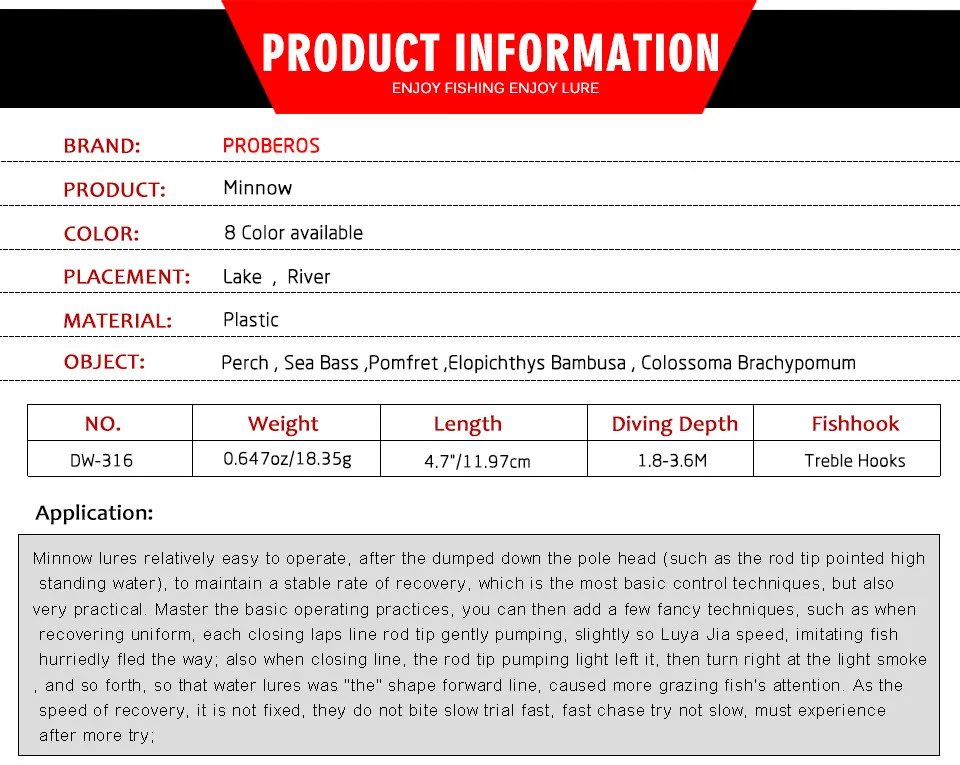 PRODUCT INFORMATION
ENJOY FISHING ENJOY LURE

BRAND: PROBEROS

PRODUCT: Minnow

COLOR: 8 Color available

PLACEMENT: Lake , River

MATERIAL: Plastic

OBJECT: Perch , Sea Bass ,Pomfret ,Elopichthys Bambusa , Colossoma Brachypomum

| NO. | Weight | Length | Diving Depth | Fishhook |
|---|---|---|---|---|
| DW-316 | 0.647oz/18.35g | 4.7"/11.97cm | 1.8-3.6M | Treble Hooks |

Application:

Minnow lures relatively easy to operate, after the dumped down the pole head (such as the rod tip pointed high standing water), to maintain a stable rate of recovery, which is the most basic control techniques, but also very practical. Master the basic operating practices, you can then add a few fancy techniques, such as when recovering uniform, each closing laps line rod tip gently pumping, slightly so Luya Jia speed, imitating fish hurriedly fled the way; also when closing line, the rod tip pumping light left it, then turn right at the light smoke , and so forth, so that water lures was "the" shape forward line, caused more grazing fish's attention. As the speed of recovery, it is not fixed, they do not bite slow trial fast, fast chase try not slow, must experience after more try;